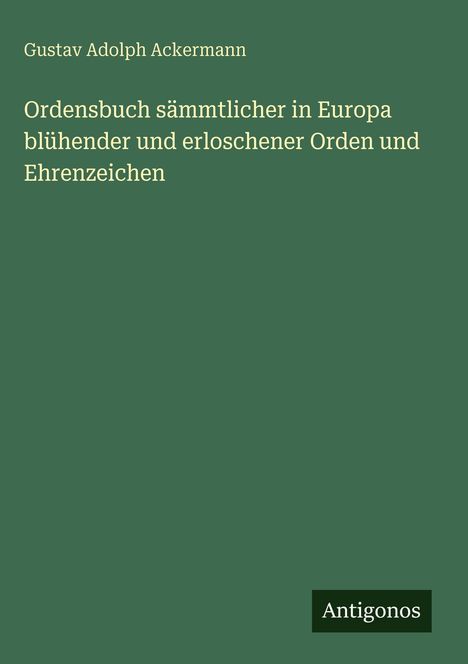 Gustav Adolph Ackermann

Ordensbuch sämmtlicher in Europa blühender und erloschener Orden und Ehrenzeichen

Antigonos